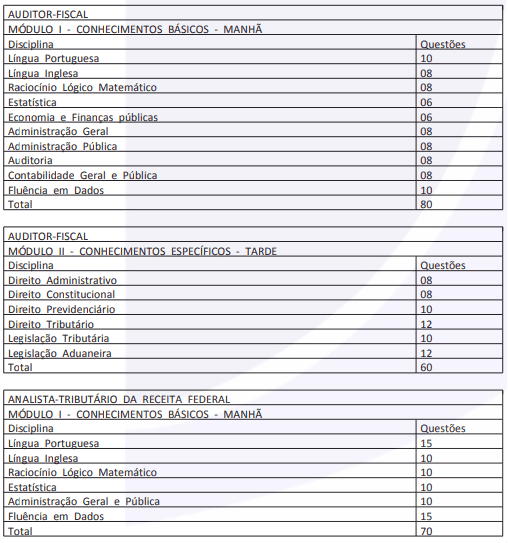 AUDITOR-FISCAL
MÓDULO I - CONHECIMENTOS BÁSICOS - MANHÃ

| Disciplina | Questões |
|---|---|
| Língua Portuguesa | 10 |
| Língua Inglesa | 08 |
| Raciocínio Lógico Matemático | 08 |
| Estatística | 06 |
| Economia e Finanças públicas | 06 |
| Administração Geral | 08 |
| Administração Pública | 08 |
| Auditoria | 08 |
| Contabilidade Geral e Pública | 08 |
| Fluência em Dados | 10 |
| Total | 80 |

AUDITOR-FISCAL
MÓDULO II - CONHECIMENTOS ESPECÍFICOS - TARDE

| Disciplina | Questões |
|---|---|
| Direito Administrativo | 08 |
| Direito Constitucional | 08 |
| Direito Previdenciário | 10 |
| Direito Tributário | 12 |
| Legislação Tributária | 10 |
| Legislação Aduaneira | 12 |
| Total | 60 |

ANALISTA-TRIBUTÁRIO DA RECEITA FEDERAL
MÓDULO I - CONHECIMENTOS BÁSICOS - MANHÃ

| Disciplina | Questões |
|---|---|
| Língua Portuguesa | 15 |
| Língua Inglesa | 10 |
| Raciocínio Lógico Matemático | 10 |
| Estatística | 10 |
| Administração Geral e Pública | 10 |
| Fluência em Dados | 15 |
| Total | 70 |